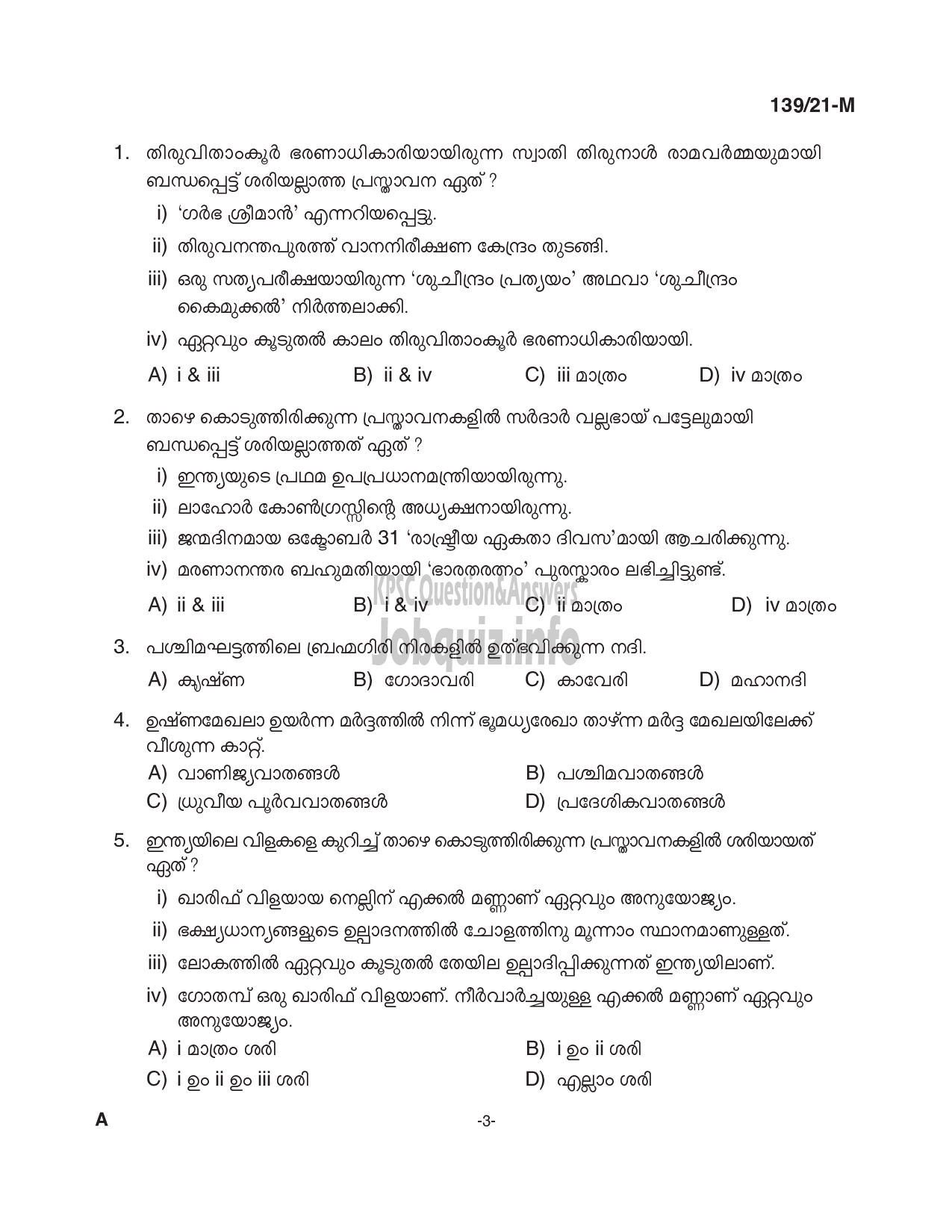 139/21-M

1. തിരുവിതാംകൂർ ഭരണാധികാരിയായിരുന്ന സ്വാതി തിരുനാൾ രാമവർമ്മയുമായി ബന്ധപ്പെട്ട് ശരിയല്ലാത്ത പ്രസ്താവന ഏത് ?

i) 'ഗർഭ ശ്രീമാൻ' എന്നറിയപ്പെട്ടു.

ii) തിരുവനന്തപുരത്ത് വാനനിരീക്ഷണ കേന്ദ്രം തുടങ്ങി.

iii) ഒരു സത്യപരീക്ഷയായിരുന്ന 'ശുചീന്ദ്രം പ്രത്യയം' അഥവാ 'ശുചീന്ദ്രം കൈമുക്കൽ' നിർത്തലാക്കി.

iv) ഏറ്റവും കൂടുതൽ കാലം തിരുവിതാംകൂർ ഭരണാധികാരിയായി.

A) i & iii B) ii & iv C) iii മാത്രം D) iv മാത്രം

2. താഴെ കൊടുത്തിരിക്കുന്ന പ്രസ്താവനകളിൽ സർദാർ വല്ലഭായ് പട്ടേലുമായി ബന്ധപ്പെട്ട് ശരിയല്ലാത്തത് ഏത് ?

i) ഇന്ത്യയുടെ പ്രഥമ ഉപപ്രധാനമന്ത്രിയായിരുന്നു.

ii) ലാഹോർ കോൺഗ്രസ്സിന്റെ അധ്യക്ഷനായിരുന്നു.

iii) ജന്മദിനമായ ഒക്ടോബർ 31 'രാഷ്ട്രീയ ഏകതാ ദിവസ'മായി ആചരിക്കുന്നു.

iv) മരണാനന്തര ബഹുമതിയായി 'ഭാരതരത്നം' പുരസ്കാരം ലഭിച്ചിട്ടുണ്ട്.

A) ii & iii B) i & iv C) ii മാത്രം D) iv മാത്രം

KPSC Question&Answers
Jobquiz.info

3. പശ്ചിമഘട്ടത്തിലെ ബ്രഹ്മഗിരി നിരകളിൽ ഉത്ഭവിക്കുന്ന നദി.

A) കൃഷ്ണ B) ഗോദാവരി C) കാവേരി D) മഹാനദി

4. ഉഷ്ണമേഖലാ ഉയർന്ന മർദ്ദത്തിൽ നിന്ന് ഭൂമധ്യരേഖാ താഴ്ന്ന മർദ്ദ മേഖലയിലേക്ക് വീശുന്ന കാറ്റ്.

A) വാണിജ്യവാതങ്ങൾ B) പശ്ചിമവാതങ്ങൾ
C) ധ്രുവീയ പൂർവവാതങ്ങൾ D) പ്രദേശികവാതങ്ങൾ

5. ഇന്ത്യയിലെ വിളകളെ കുറിച്ച് താഴെ കൊടുത്തിരിക്കുന്ന പ്രസ്താവനകളിൽ ശരിയായത് ഏത് ?

i) ഖാരിഫ് വിളയായ നെല്ലിന് എക്കൽ മണ്ണാണ് ഏറ്റവും അനുയോജ്യം.

ii) ഭക്ഷ്യധാന്യങ്ങളുടെ ഉല്പാദനത്തിൽ ചോളത്തിനു മൂന്നാം സ്ഥാനമാണുള്ളത്.

iii) ലോകത്തിൽ ഏറ്റവും കൂടുതൽ തേയില ഉല്പാദിപ്പിക്കുന്നത് ഇന്ത്യയിലാണ്.

iv) ഗോതമ്പ് ഒരു ഖാരിഫ് വിളയാണ്. നീർവാർച്ചയുള്ള എക്കൽ മണ്ണാണ് ഏറ്റവും അനുയോജ്യം.

A) i മാത്രം ശരി B) i ഉം ii ശരി
C) i ഉം ii ഉം iii ശരി D) എല്ലാം ശരി

A -3-